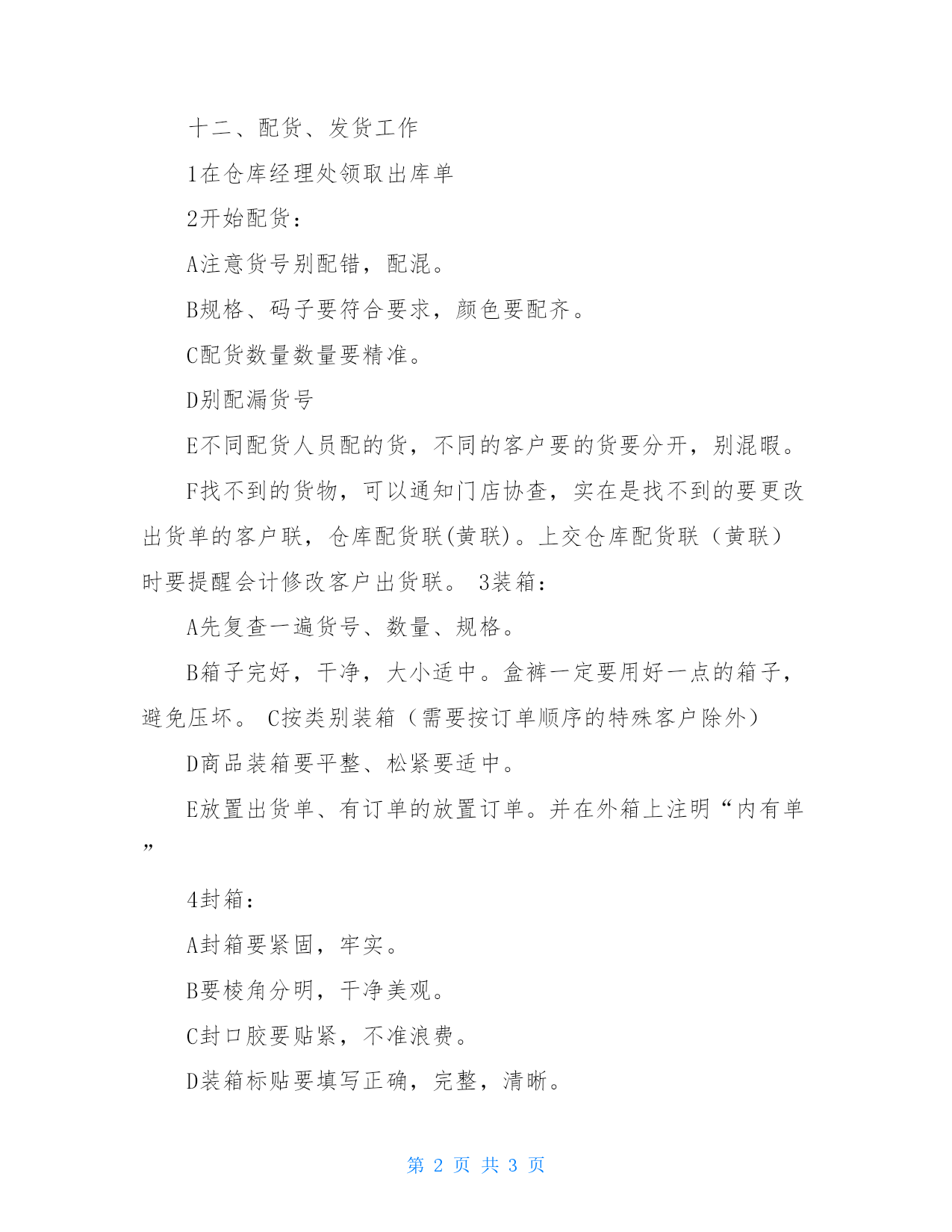 十二、配货、发货工作

1在仓库经理处领取出库单

2开始配货：

A注意货号别配错，配混。

B规格、码子要符合要求，颜色要配齐。

C配货数量数量要精准。

D别配漏货号

E不同配货人员配的货，不同的客户要的货要分开，别混暇。

F找不到的货物，可以通知门店协查，实在是找不到的要更改出货单的客户联，仓库配货联(黄联)。上交仓库配货联（黄联）时要提醒会计修改客户出货联。 3装箱：

A先复查一遍货号、数量、规格。

B箱子完好，干净，大小适中。盒裤一定要用好一点的箱子，避免压坏。 C按类别装箱（需要按订单顺序的特殊客户除外）

D商品装箱要平整、松紧要适中。

E放置出货单、有订单的放置订单。并在外箱上注明“内有单”

4封箱：

A封箱要紧固，牢实。

B要棱角分明，干净美观。

C封口胶要贴紧，不准浪费。

D装箱标贴要填写正确，完整，清晰。

第 2 页 共 3 页